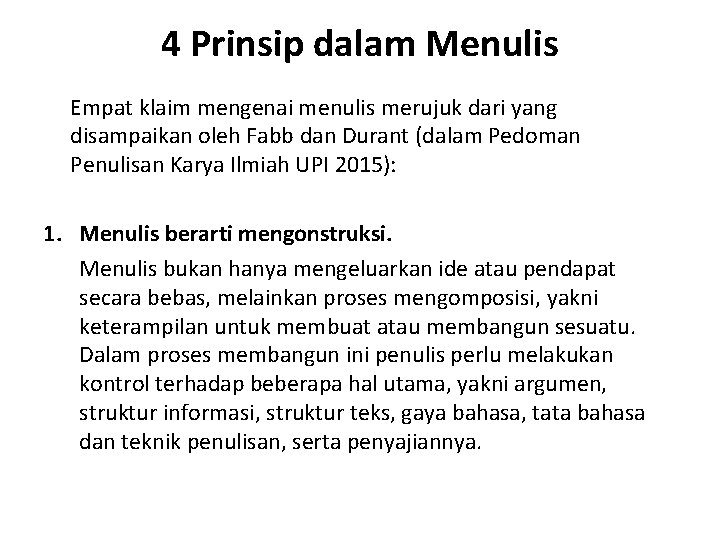 4 Prinsip dalam Menulis

Empat klaim mengenai menulis merujuk dari yang disampaikan oleh Fabb dan Durant (dalam Pedoman Penulisan Karya Ilmiah UPI 2015):

1. Menulis berarti mengonstruksi.

Menulis bukan hanya mengeluarkan ide atau pendapat secara bebas, melainkan proses mengomposisi, yakni keterampilan untuk membuat atau membangun sesuatu. Dalam proses membangun ini penulis perlu melakukan kontrol terhadap beberapa hal utama, yakni argumen, struktur informasi, struktur teks, gaya bahasa, tata bahasa dan teknik penulisan, serta penyajiannya.